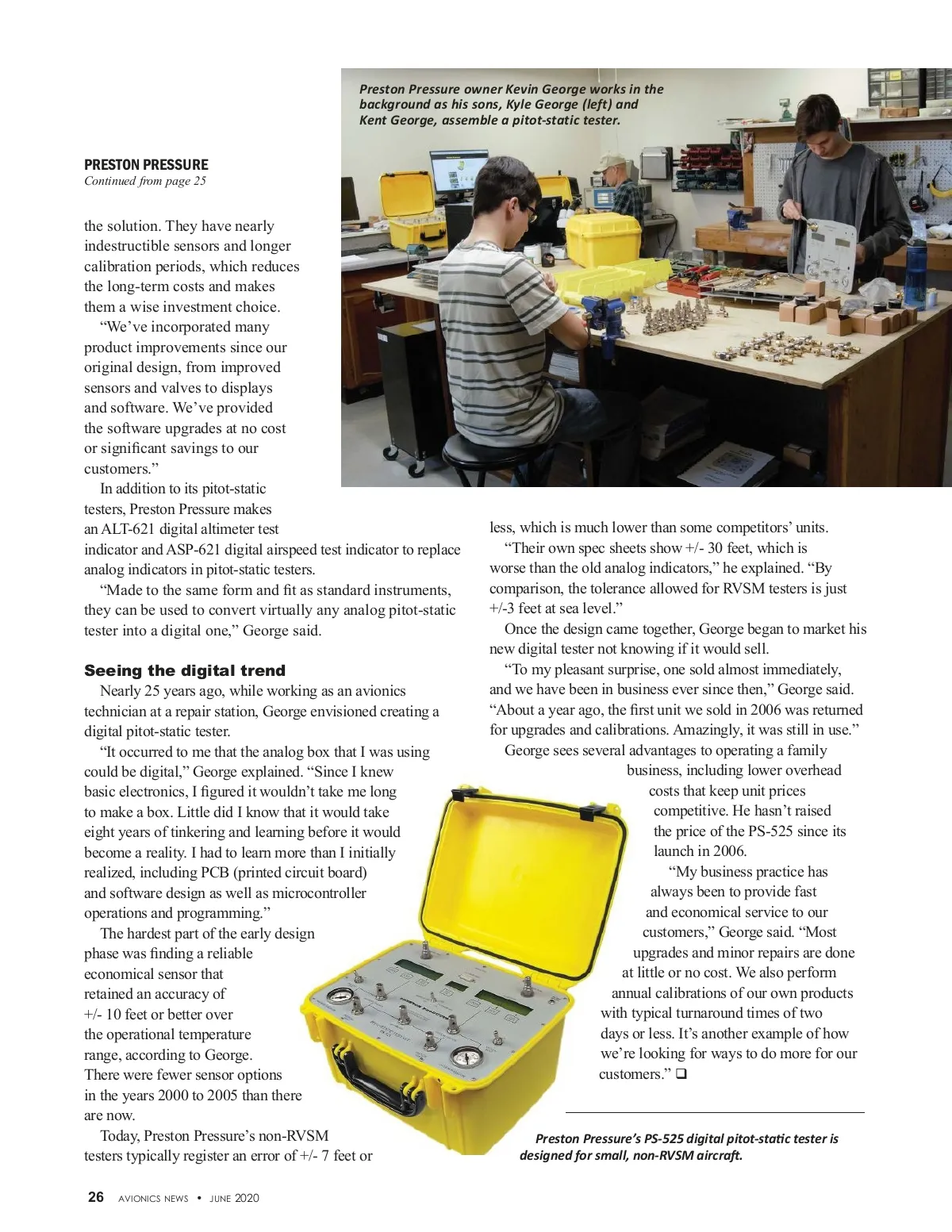 Preston Pressure owner Kevin George works in the background as his sons, Kyle George (left) and Kent George, assemble a pitot-static tester.

PRESTON PRESSURE
Continued from page 25

the solution. They have nearly indestructible sensors and longer calibration periods, which reduces the long-term costs and makes them a wise investment choice.

“We’ve incorporated many product improvements since our original design, from improved sensors and valves to displays and software. We’ve provided the software upgrades at no cost or significant savings to our customers.”

In addition to its pitot-static testers, Preston Pressure makes an ALT-621 digital altimeter test indicator and ASP-621 digital airspeed test indicator to replace analog indicators in pitot-static testers.

“Made to the same form and fit as standard instruments, they can be used to convert virtually any analog pitot-static tester into a digital one,” George said.

Seeing the digital trend

Nearly 25 years ago, while working as an avionics technician at a repair station, George envisioned creating a digital pitot-static tester.

“It occurred to me that the analog box that I was using could be digital,” George explained. “Since I knew basic electronics, I figured it wouldn’t take me long to make a box. Little did I know that it would take eight years of tinkering and learning before it would become a reality. I had to learn more than I initially realized, including PCB (printed circuit board) and software design as well as microcontroller operations and programming.”

The hardest part of the early design phase was finding a reliable economical sensor that retained an accuracy of +/- 10 feet or better over the operational temperature range, according to George. There were fewer sensor options in the years 2000 to 2005 than there are now.

Today, Preston Pressure’s non-RVSM testers typically register an error of +/- 7 feet or less, which is much lower than some competitors’ units.

“Their own spec sheets show +/- 30 feet, which is worse than the old analog indicators,” he explained. “By comparison, the tolerance allowed for RVSM testers is just +/-3 feet at sea level.”

Once the design came together, George began to market his new digital tester not knowing if it would sell.

“To my pleasant surprise, one sold almost immediately, and we have been in business ever since then,” George said. “About a year ago, the first unit we sold in 2006 was returned for upgrades and calibrations. Amazingly, it was still in use.”

George sees several advantages to operating a family business, including lower overhead costs that keep unit prices competitive. He hasn’t raised the price of the PS-525 since its launch in 2006.

“My business practice has always been to provide fast and economical service to our customers,” George said. “Most upgrades and minor repairs are done at little or no cost. We also perform annual calibrations of our own products with typical turnaround times of two days or less. It’s another example of how we’re looking for ways to do more for our customers.” ❑

Preston Pressure’s PS-525 digital pitot-static tester is designed for small, non-RVSM aircraft.

26 AVIONICS NEWS • JUNE 2020